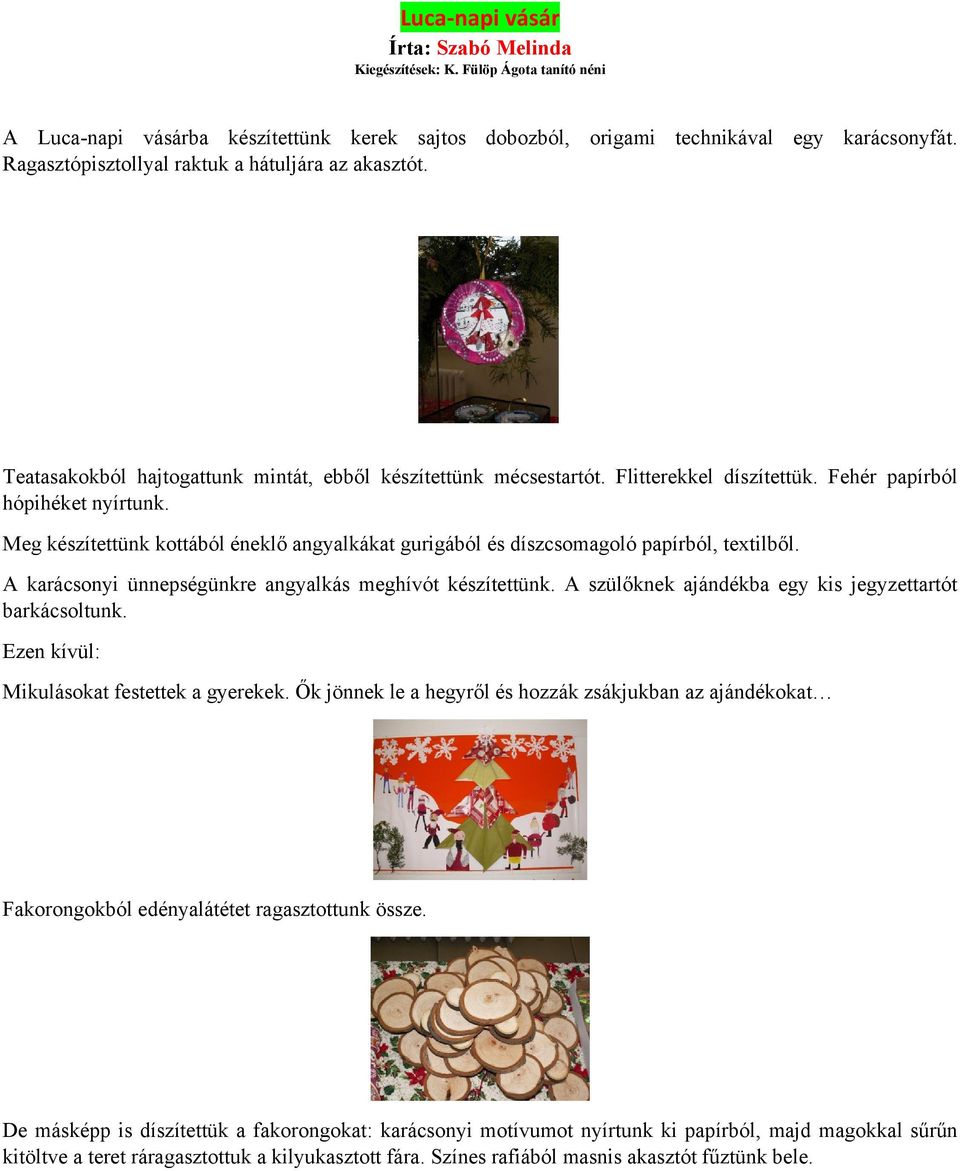 Luca-napi vásár
Írta: Szabó Melinda
Kiegészítések: K. Fülöp Ágota tanító néni

A Luca-napi vásárba készítettünk kerek sajtos dobozból, origami technikával egy karácsonyfát. Ragasztópisztollyal raktuk a hátuljára az akasztót.

Teatasakokból hajtogattunk mintát, ebből készítettünk mécsestartót. Flitterekkel díszítettük. Fehér papírból hópihéket nyírtunk.

Meg készítettünk kottából éneklő angyalkákat gurigából és díszcsomagoló papírból, textilből.

A karácsonyi ünnepségünkre angyalkás meghívót készítettünk. A szülőknek ajándékba egy kis jegyzettartót barkácsoltunk.

Ezen kívül:

Mikulásokat festettek a gyerekek. Ők jönnek le a hegyről és hozzák zsákjukban az ajándékokat…

Fakorongokból edényalátétet ragasztottunk össze.

De másképp is díszítettük a fakorongokat: karácsonyi motívumot nyírtunk ki papírból, majd magokkal sűrűn kitöltve a teret ráragasztottuk a kilyukasztott fára. Színes rafiából masnis akasztót fűztünk bele.